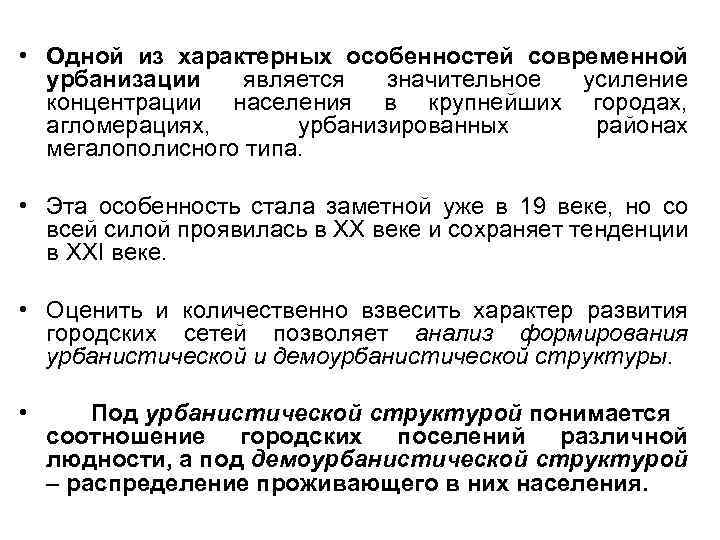 • Одной из характерных особенностей современной урбанизации является значительное усиление концентрации населения в крупнейших городах, агломерациях, урбанизированных районах мегалополисного типа.

• Эта особенность стала заметной уже в 19 веке, но со всей силой проявилась в XX веке и сохраняет тенденции в XXI веке.

• Оценить и количественно взвесить характер развития городских сетей позволяет анализ формирования урбанистической и демоурбанистической структуры.

• Под урбанистической структурой понимается соотношение городских поселений различной людности, а под демоурбанистической структурой – распределение проживающего в них населения.